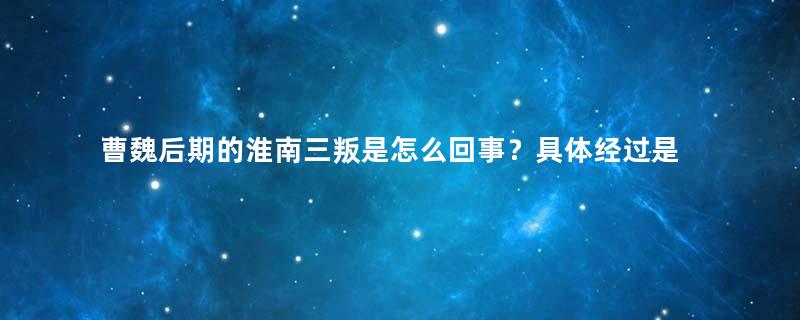 曹魏后期的淮南三叛是怎么回事？具体经过是